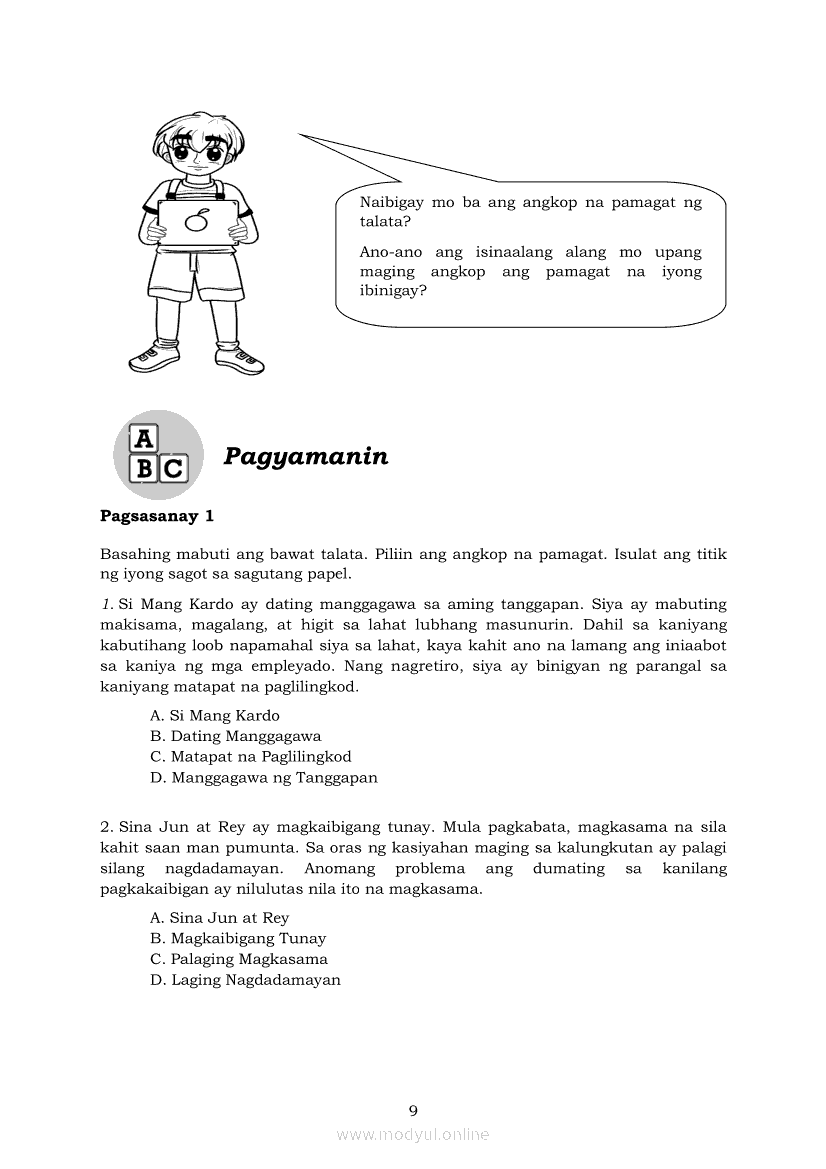 Naibigay mo ba ang angkop na pamagat ng talata?

Ano-ano ang isinaalang alang mo upang maging angkop ang pamagat na iyong ibinigay?

A
B C

Pagyamanin

Pagsasanay 1

Basahing mabuti ang bawat talata. Piliin ang angkop na pamagat. Isulat ang titik ng iyong sagot sa sagutang papel.

1. Si Mang Kardo ay dating manggagawa sa aming tanggapan. Siya ay mabuting makisama, magalang, at higit sa lahat lubhang masunurin. Dahil sa kaniyang kabutihang loob napamahal siya sa lahat, kaya kahit ano na lamang ang iniaabot sa kaniya ng mga empleyado. Nang nagretiro, siya ay binigyan ng parangal sa kaniyang matapat na paglilingkod.

A. Si Mang Kardo
B. Dating Manggagawa
C. Matapat na Paglilingkod
D. Manggagawa ng Tanggapan

2. Sina Jun at Rey ay magkaibigang tunay. Mula pagkabata, magkasama na sila kahit saan man pumunta. Sa oras ng kasiyahan maging sa kalungkutan ay palagi silang nagdadamayan. Anomang problema ang dumating sa kanilang pagkakaibigan ay nilulutas nila ito na magkasama.

A. Sina Jun at Rey
B. Magkaibigang Tunay
C. Palaging Magkasama
D. Laging Nagdadamayan

9

www.modyul.online